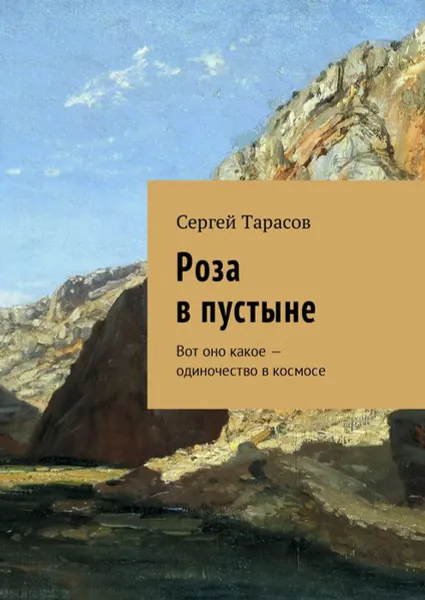 Сергей Тарасов

Роза в пустыне

Вот оно какое — одиночество в космосе